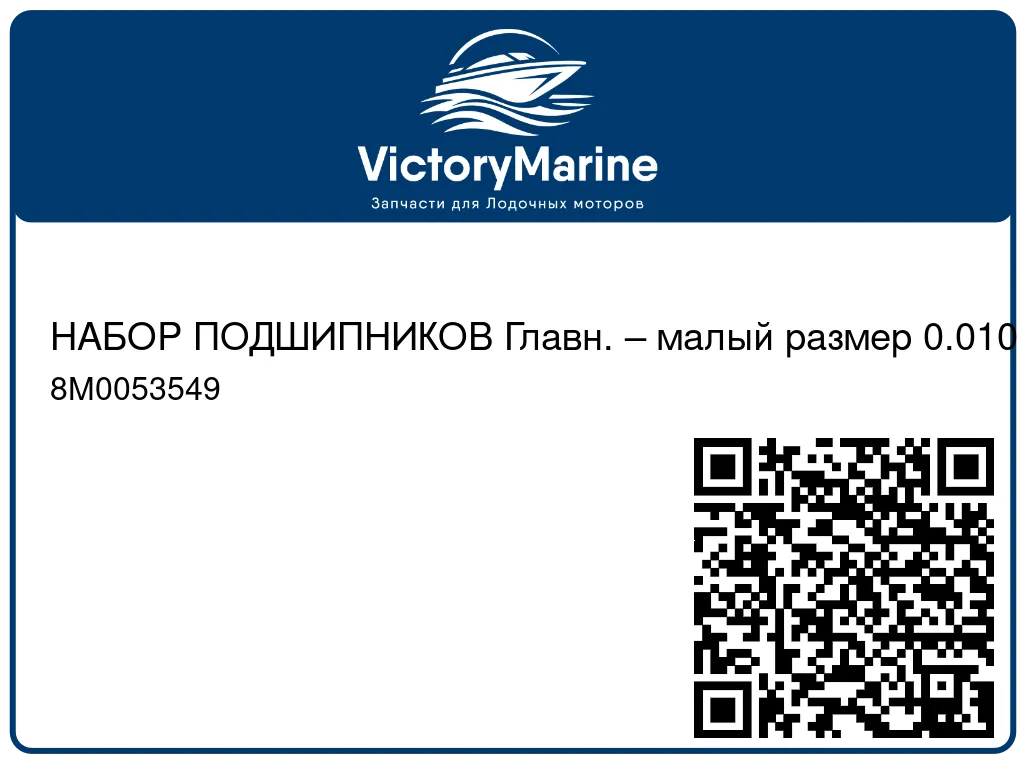 VictoryMarine
Запчасти для Лодочных моторов

НАБОР ПОДШИПНИКОВ Главн. – малый размер 0.010
8M0053549